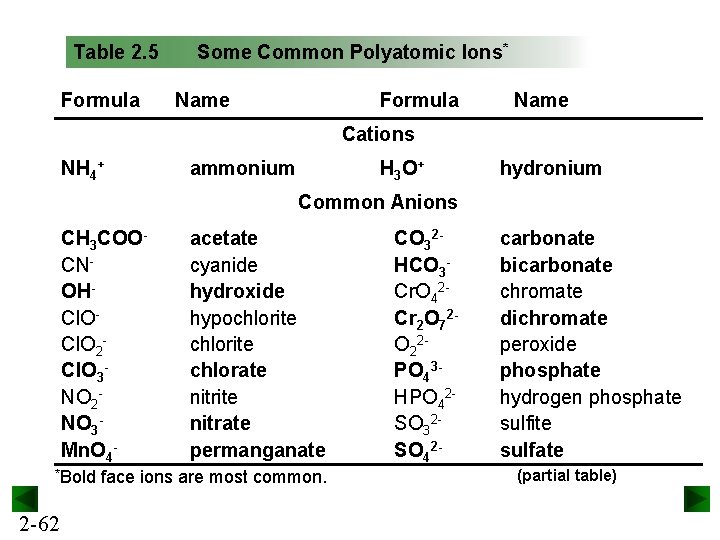 Table 2.5 Some Common Polyatomic Ions*

| Formula | Name | Formula | Name |
|---|---|---|---|
| | Cations | | |
| $NH_4^+$ | ammonium | $H_3O^+$ | hydronium |
| | Common Anions | | |
| $CH_3COO^-$ | acetate | $CO_3^{2-}$ | carbonate |
| $CN^-$ | cyanide | $HCO_3^-$ | bicarbonate |
| $OH^-$ | hydroxide | $CrO_4^{2-}$ | chromate |
| $ClO^-$ | hypochlorite | $Cr_2O_7^{2-}$ | dichromate |
| $ClO_2^-$ | chlorite | $O_2^{2-}$ | peroxide |
| $ClO_3^-$ | chlorate | $PO_4^{3-}$ | phosphate |
| $NO_2^-$ | nitrite | $HPO_4^{2-}$ | hydrogen phosphate |
| $NO_3^-$ | nitrate | $SO_3^{2-}$ | sulfite |
| $MnO_4^-$ | permanganate | $SO_4^{2-}$ | sulfate |

*Bold face ions are most common. (partial table)

2-62